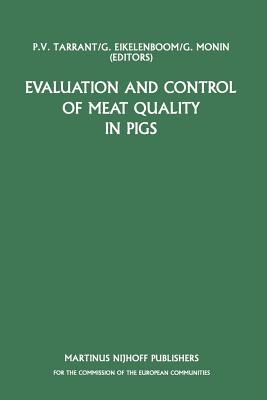 P.V. TARRANT/G. EIKELENBOOM/G. MONIN
(EDITORS)

EVALUATION AND CONTROL
OF MEAT QUALITY
IN PIGS

MARTINUS NIJHOFF PUBLISHERS
FOR THE COMMISSION OF THE EUROPEAN COMMUNITIES